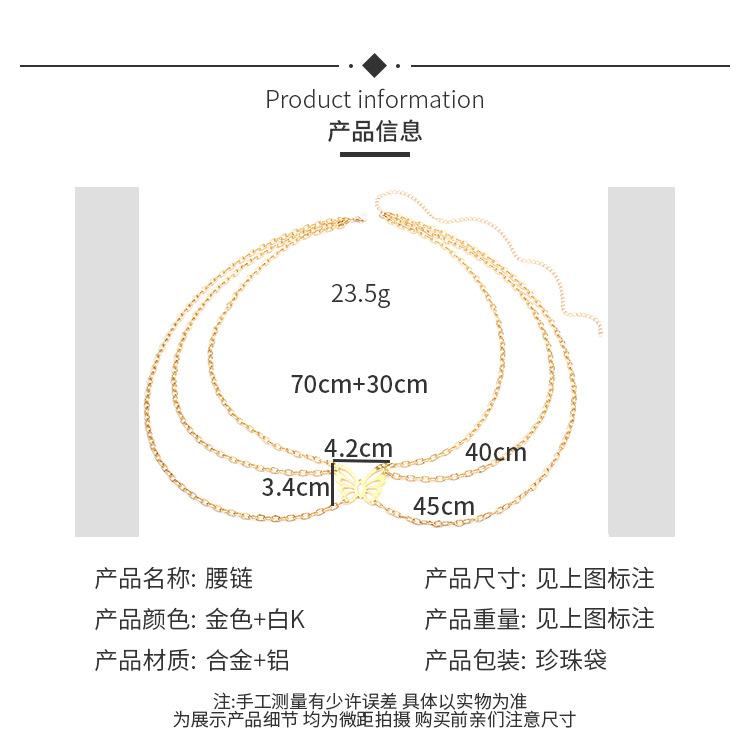 Product information
产品信息

23.5g

70cm+30cm

4.2cm
40cm
3.4cm
45cm

产品名称: 腰链
产品颜色: 金色+白K
产品材质: 合金+铝

产品尺寸: 见上图标注
产品重量: 见上图标注
产品包装: 珍珠袋

注:手工测量有少许误差 具体以实物为准
为展示产品细节 均为微距拍摄 购买前亲们注意尺寸